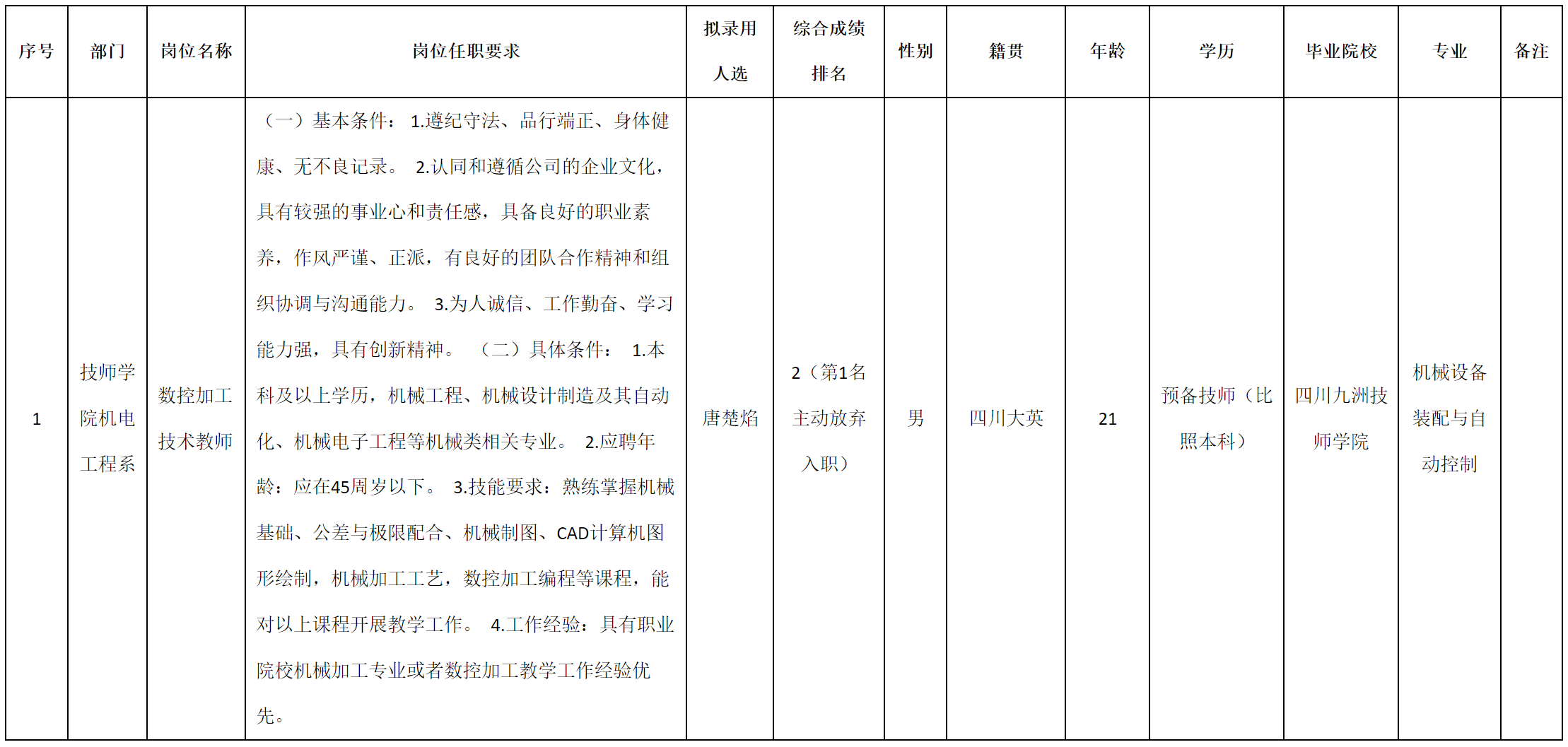 | 序号 | 部门 | 岗位名称 | 岗位任职要求 | 拟录用人选 | 综合成绩排名 | 性别 | 籍贯 | 年龄 | 学历 | 毕业院校 | 专业 | 备注 |
|---|---|---|---|---|---|---|---|---|---|---|---|---|
| 1 | 技师学院机电工程系 | 数控加工技术教师 | （一）基本条件： 1.遵纪守法、品行端正、身体健康、无不良记录。 2.认同和遵循公司的企业文化，具有较强的事业心和责任感，具备良好的职业素养，作风严谨、正派，有良好的团队合作精神和组织协调与沟通能力。 3.为人诚信、工作勤奋、学习能力强，具有创新精神。 （二）具体条件： 1.本科及以上学历，机械工程、机械设计制造及其自动化、机械电子工程等机械类相关专业。 2.应聘年龄：应在45周岁以下。 3.技能要求：熟练掌握机械基础、公差与极限配合、机械制图、CAD计算机图形绘制，机械加工工艺，数控加工编程等课程，能对以上课程开展教学工作。 4.工作经验：具有职业院校机械加工专业或者数控加工教学工作经验优先。 | 唐楚焰 | 2（第1名主动放弃入职） | 男 | 四川大英 | 21 | 预备技师（比照本科） | 四川九洲技师学院 | 机械设备装配与自动控制 | |